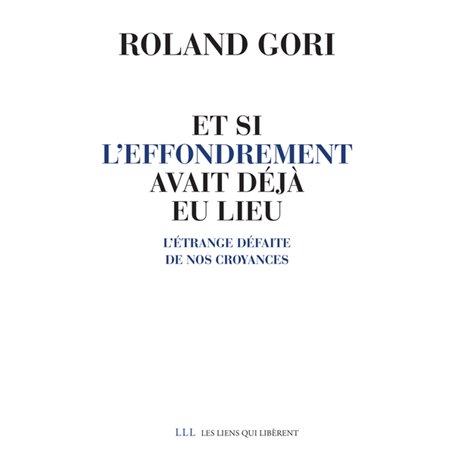 ROLAND GORI

ET SI L'EFFONDREMENT AVAIT DÉJÀ EU LIEU

L'ÉTRANGE DÉFAITE DE NOS CROYANCES

LLL LES LIENS QUI LIBÈRENT